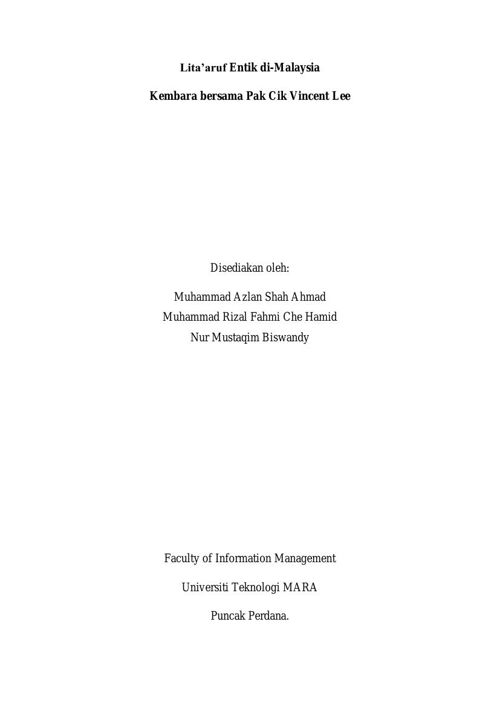 Lita'aruf Entik di-Malaysia

Kembara bersama Pak Cik Vincent Lee

Disediakan oleh:

Muhammad Azlan Shah Ahmad
Muhammad Rizal Fahmi Che Hamid
Nur Mustaqim Biswandy

Faculty of Information Management

Universiti Teknologi MARA

Puncak Perdana.